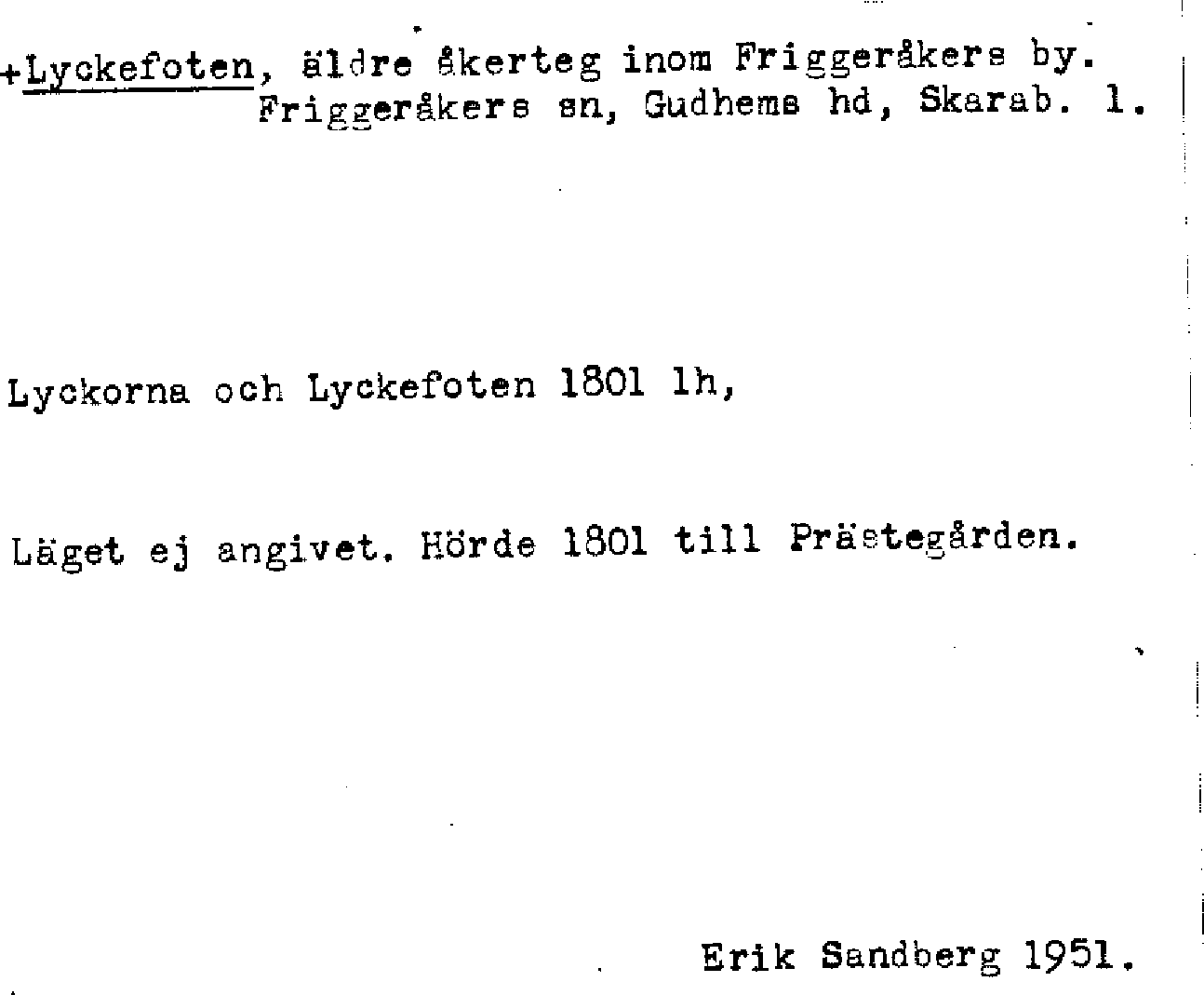 +Lyckefoten, äldre åkerteg inom Friggeråkers by. Friggeråkers sn, Gudhems hd, Skarab. l.

Lyckorna och Lyckefoten 1801 lh,

Läget ej angivet. Hörde 1801 till Prästegården.

Erik Sandberg 1951.